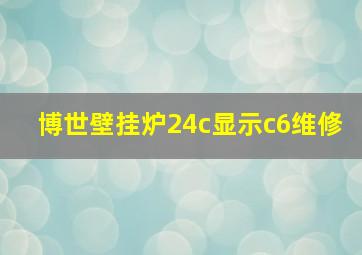 博世壁挂炉24c显示c6维修